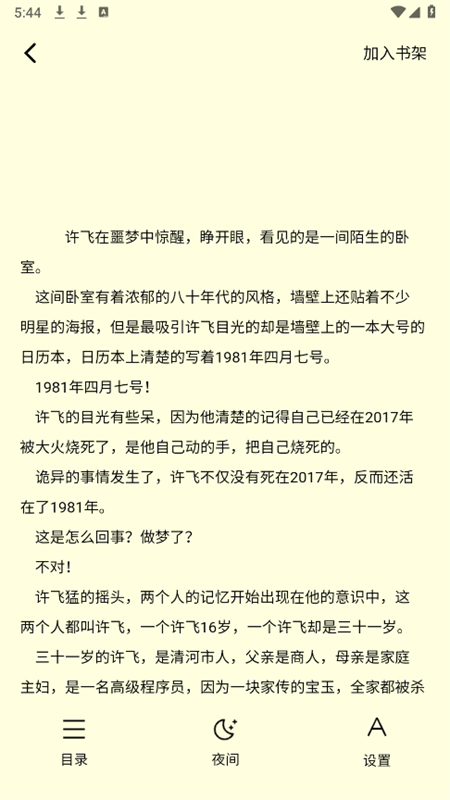 5:44

加入书架

许飞在噩梦中惊醒，睁开眼，看见的是一间陌生的卧室。

这间卧室有着浓郁的八十年代的风格，墙壁上还贴着不少明星的海报，但是最吸引许飞目光的却是墙壁上的一本大号的日历本，日历本上清楚的写着1981年四月七号。

1981年四月七号！

许飞的目光有些呆，因为他清楚的记得自己已经在2017年被大火烧死了，是他自己动的手，把自己烧死的。

诡异的事情发生了，许飞不仅没有死在2017年，反而还活在了1981年。

这是怎么回事？做梦了？

不对！

许飞猛的摇头，两个人的记忆开始出现在他的意识中，这两个人都叫许飞，一个许飞16岁，一个许飞却是三十一岁。

三十一岁的许飞，是清河市人，父亲是商人，母亲是家庭主妇，是一名高级程序员，因为一块家传的宝玉，全家都被杀

目录

夜间

设置